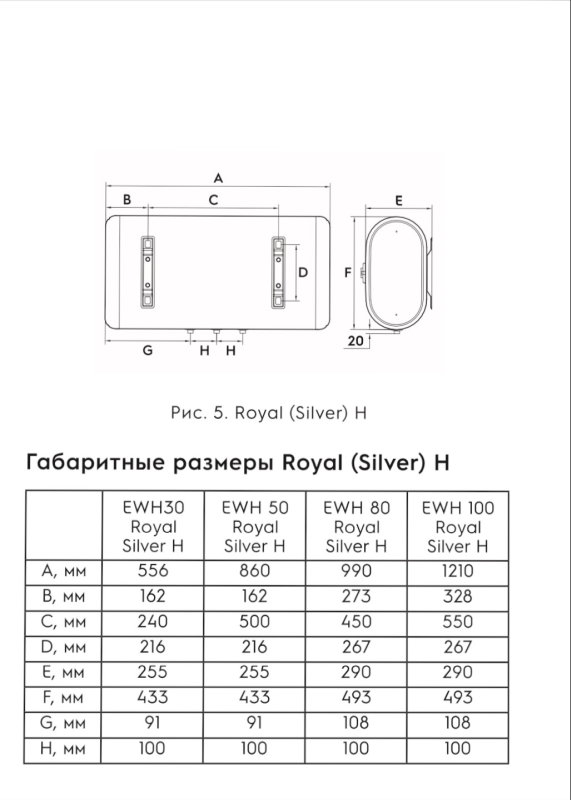 A
B
C
E
D
F
20
G
H
H

Рис. 5. Royal (Silver) H

Габаритные размеры Royal (Silver) H

| | EWH30 Royal Silver H | EWH 50 Royal Silver H | EWH 80 Royal Silver H | EWH 100 Royal Silver H |
|---|---|---|---|---|
| A, мм | 556 | 860 | 990 | 1210 |
| B, мм | 162 | 162 | 273 | 328 |
| C, мм | 240 | 500 | 450 | 550 |
| D, мм | 216 | 216 | 267 | 267 |
| E, мм | 255 | 255 | 290 | 290 |
| F, мм | 433 | 433 | 493 | 493 |
| G, мм | 91 | 91 | 108 | 108 |
| H, мм | 100 | 100 | 100 | 100 |